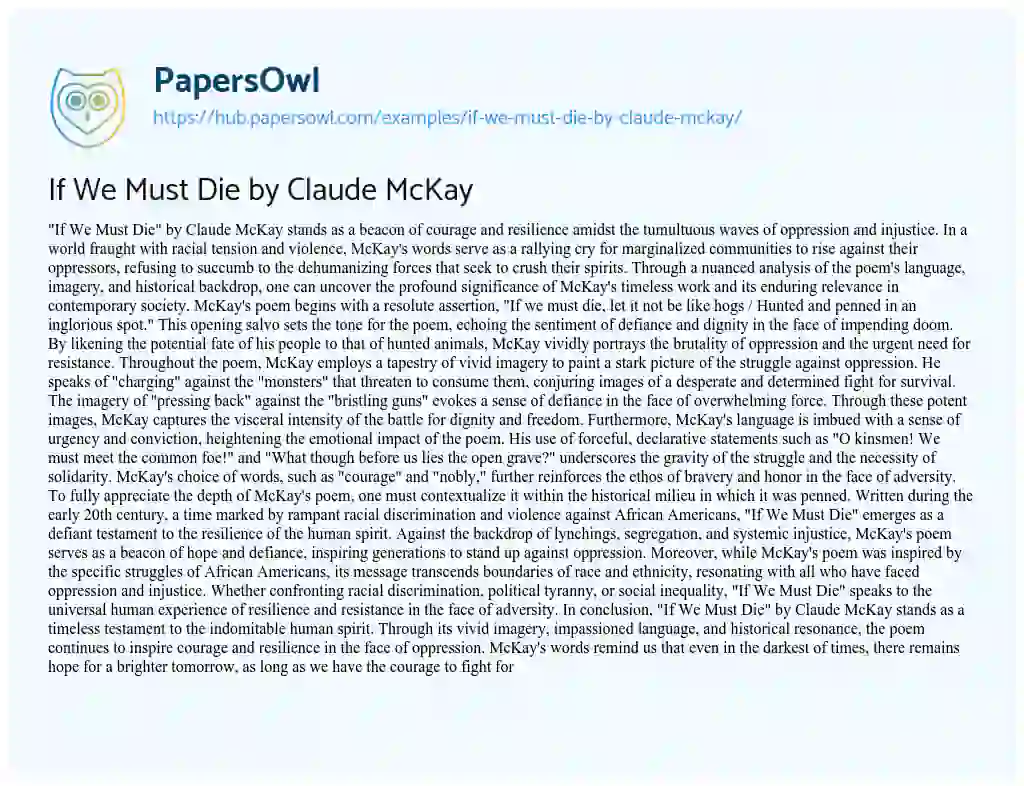 PapersOwl
https://hub.papersowl.com/examples/if-we-must-die-by-claude-mckay/

If We Must Die by Claude McKay

"If We Must Die" by Claude McKay stands as a beacon of courage and resilience amidst the tumultuous waves of oppression and injustice. In a world fraught with racial tension and violence, McKay's words serve as a rallying cry for marginalized communities to rise against their oppressors, refusing to succumb to the dehumanizing forces that seek to crush their spirits. Through a nuanced analysis of the poem's language, imagery, and historical backdrop, one can uncover the profound significance of McKay's timeless work and its enduring relevance in contemporary society. McKay's poem begins with a resolute assertion, "If we must die, let it not be like hogs / Hunted and penned in an inglorious spot." This opening salvo sets the tone for the poem, echoing the sentiment of defiance and dignity in the face of impending doom. By likening the potential fate of his people to that of hunted animals, McKay vividly portrays the brutality of oppression and the urgent need for resistance. Throughout the poem, McKay employs a tapestry of vivid imagery to paint a stark picture of the struggle against oppression. He speaks of "charging" against the "monsters" that threaten to consume them, conjuring images of a desperate and determined fight for survival. The imagery of "pressing back" against the "bristling guns" evokes a sense of defiance in the face of overwhelming force. Through these potent images, McKay captures the visceral intensity of the battle for dignity and freedom. Furthermore, McKay's language is imbued with a sense of urgency and conviction, heightening the emotional impact of the poem. His use of forceful, declarative statements such as "O kinsmen! We must meet the common foe!" and "What though before us lies the open grave?" underscores the gravity of the struggle and the necessity of solidarity. McKay's choice of words, such as "courage" and "nobly," further reinforces the ethos of bravery and honor in the face of adversity. To fully appreciate the depth of McKay's poem, one must contextualize it within the historical milieu in which it was penned. Written during the early 20th century, a time marked by rampant racial discrimination and violence against African Americans, "If We Must Die" emerges as a defiant testament to the resilience of the human spirit. Against the backdrop of lynchings, segregation, and systemic injustice, McKay's poem serves as a beacon of hope and defiance, inspiring generations to stand up against oppression. Moreover, while McKay's poem was inspired by the specific struggles of African Americans, its message transcends boundaries of race and ethnicity, resonating with all who have faced oppression and injustice. Whether confronting racial discrimination, political tyranny, or social inequality, "If We Must Die" speaks to the universal human experience of resilience and resistance in the face of adversity. In conclusion, "If We Must Die" by Claude McKay stands as a timeless testament to the indomitable human spirit. Through its vivid imagery, impassioned language, and historical resonance, the poem continues to inspire courage and resilience in the face of oppression. McKay's words remind us that even in the darkest of times, there remains hope for a brighter tomorrow, as long as we have the courage to fight for